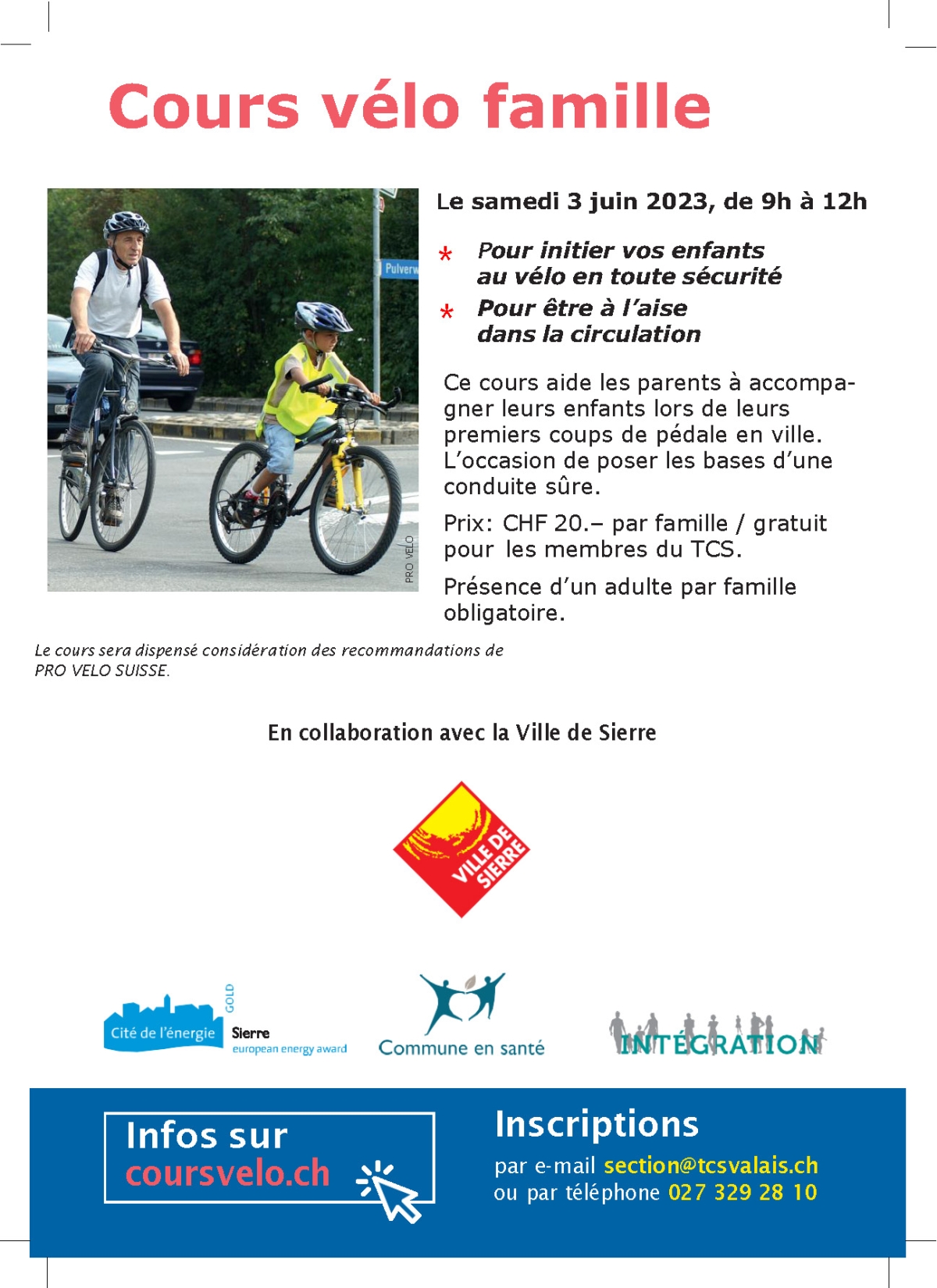 Cours vélo famille

Pulverw

PRO VELO

Le samedi 3 juin 2023, de 9h à 12h

* Pour initier vos enfants au vélo en toute sécurité

* Pour être à l'aise dans la circulation

Ce cours aide les parents à accompagner leurs enfants lors de leurs premiers coups de pédale en ville. L'occasion de poser les bases d'une conduite sûre.

Prix: CHF 20.– par famille / gratuit pour les membres du TCS.

Présence d'un adulte par famille obligatoire.

Le cours sera dispensé considération des recommandations de PRO VELO SUISSE.

En collaboration avec la Ville de Sierre

VILLE DE SIERRE

Cité de l'énergie GOLD Sierre european energy award

Commune en santé

INTÉGRATION

Infos sur coursvelo.ch

Inscriptions

par e-mail section@tcsvalais.ch
ou par téléphone 027 329 28 10